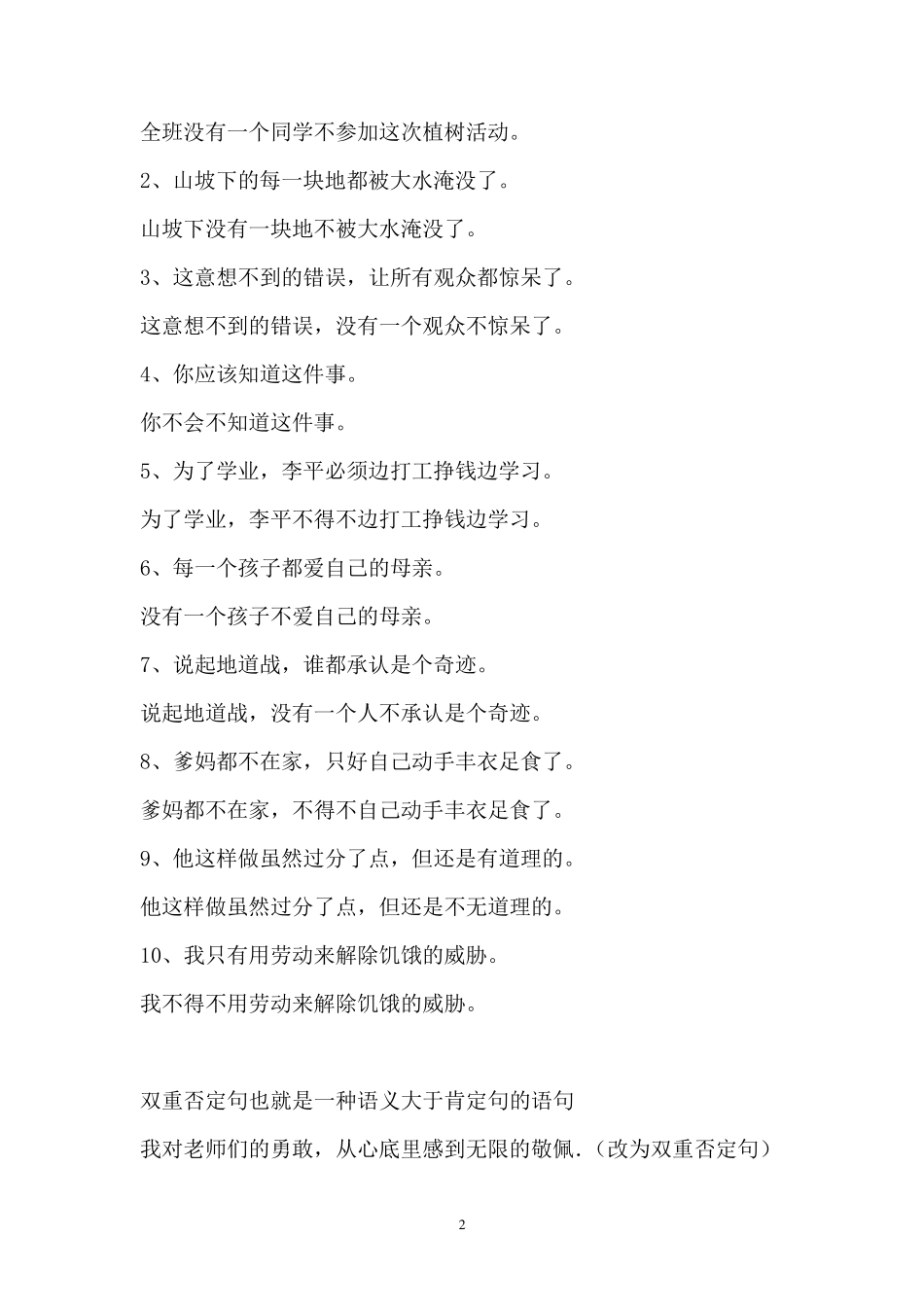 全班没有一个同学不参加这次植树活动。

2、山坡下的每一块地都被大水淹没了。

山坡下没有一块地不被大水淹没了。

3、这意想不到的错误，让所有观众都惊呆了。

这意想不到的错误，没有一个观众不惊呆了。

4、你应该知道这件事。

你不会不知道这件事。

5、为了学业，李平必须边打工挣钱边学习。

为了学业，李平不得不边打工挣钱边学习。

6、每一个孩子都爱自己的母亲。

没有一个孩子不爱自己的母亲。

7、说起地道战，谁都承认是个奇迹。

说起地道战，没有一个人不承认是个奇迹。

8、爹妈都不在家，只好自己动手丰衣足食了。

爹妈都不在家，不得不自己动手丰衣足食了。

9、他这样做虽然过分了点，但还是有道理的。

他这样做虽然过分了点，但还是不无道理的。

10、我只有用劳动来解除饥饿的威胁。

我不得不用劳动来解除饥饿的威胁。

双重否定句也就是一种语义大于肯定句的语句

我对老师们的勇敢，从心底里感到无限的敬佩.（改为双重否定句）

2